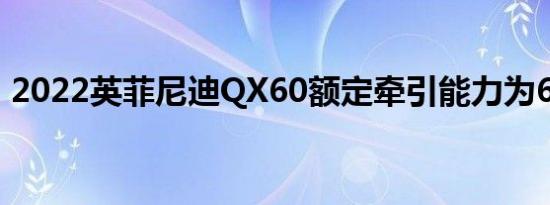 2022英菲尼迪QX60额定牵引能力为6